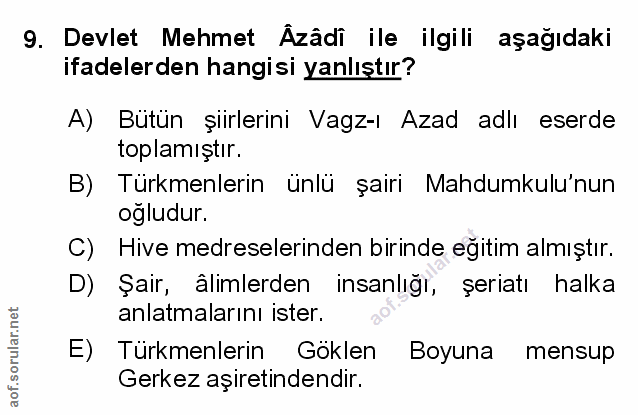 9. Devlet Mehmet Âzâdî ile ilgili aşağıdaki ifadelerden hangisi yanlıştır?

A) Bütün şiirlerini Vagz-ı Azad adlı eserde toplamıştır.
B) Türkmenlerin ünlü şairi Mahdumkulu'nun oğludur.
C) Hive medreselerinden birinde eğitim almıştır.
D) Şair, âlimlerden insanlığı, şeriatı halka anlatmalarını ister.
E) Türkmenlerin Göklen Boyuna mensup Gerkez aşiretindendir.

aof.sorular.net